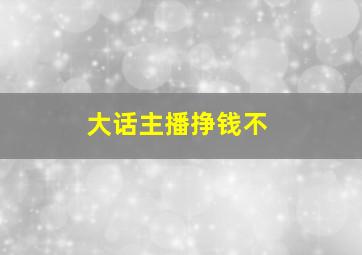 大话主播挣钱不